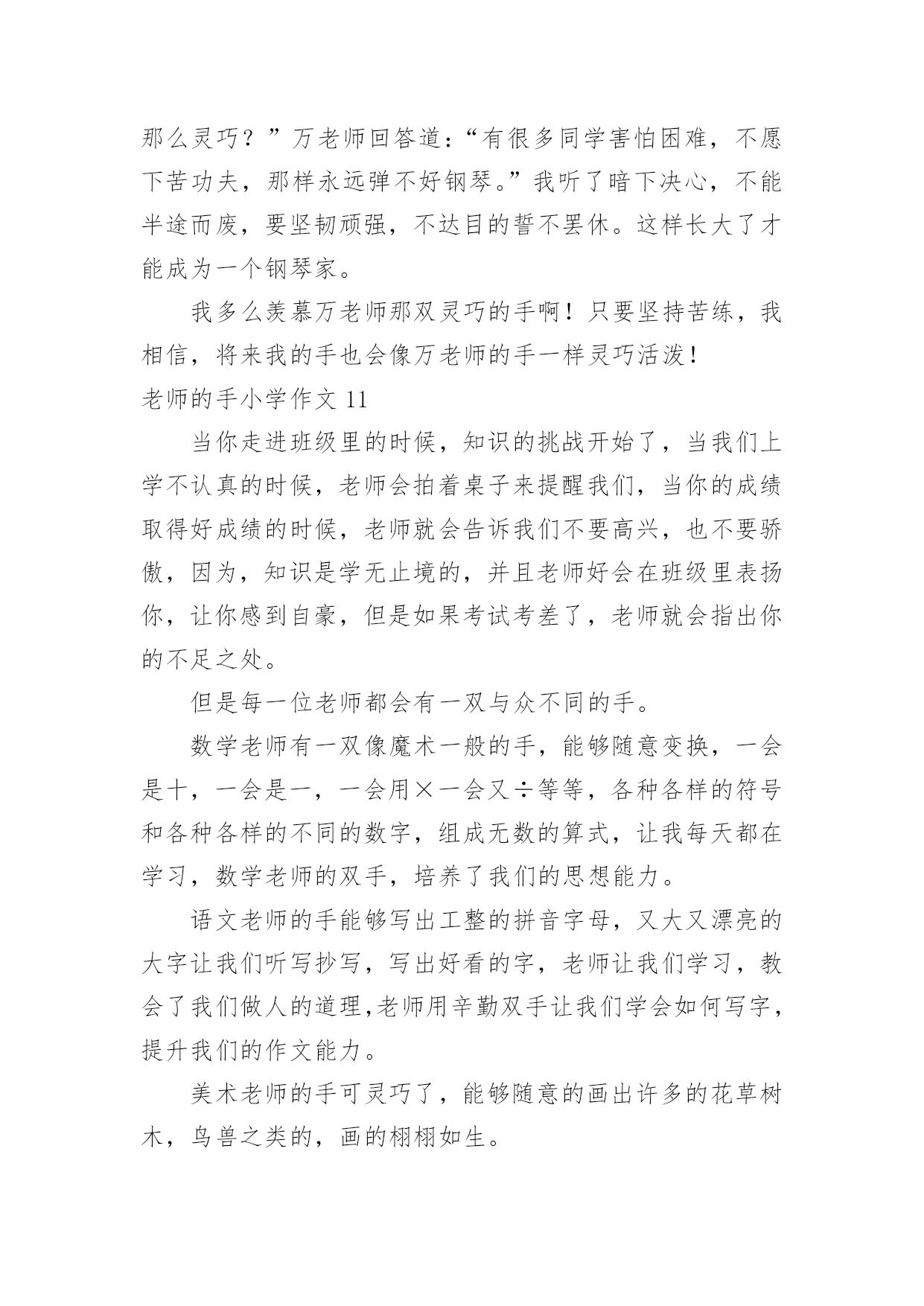 那么灵巧？”万老师回答道：“有很多同学害怕困难，不愿下苦功夫，那样永远弹不好钢琴。”我听了暗下决心，不能半途而废，要坚韧顽强，不达目的誓不罢休。这样长大了才能成为一个钢琴家。

我多么羡慕万老师那双灵巧的手啊！只要坚持苦练，我相信，将来我的手也会像万老师的手一样灵巧活泼！

老师的手小学作文 11

当你走进班级里的时候，知识的挑战开始了，当我们上学不认真的时候，老师会拍着桌子来提醒我们，当你的成绩取得好成绩的时候，老师就会告诉我们不要高兴，也不要骄傲，因为，知识是学无止境的，并且老师好会在班级里表扬你，让你感到自豪，但是如果考试考差了，老师就会指出你的不足之处。

但是每一位老师都会有一双与众不同的手。

数学老师有一双像魔术一般的手，能够随意变换，一会是十，一会是一，一会用×一会又÷等等，各种各样的符号和各种各样的不同的数字，组成无数的算式，让我每天都在学习，数学老师的双手，培养了我们的思想能力。

语文老师的手能够写出工整的拼音字母，又大又漂亮的大字让我们听写抄写，写出好看的字，老师让我们学习，教会了我们做人的道理,老师用辛勤双手让我们学会如何写字，提升我们的作文能力。

美术老师的手可灵巧了，能够随意的画出许多的花草树木，鸟兽之类的，画的栩栩如生。